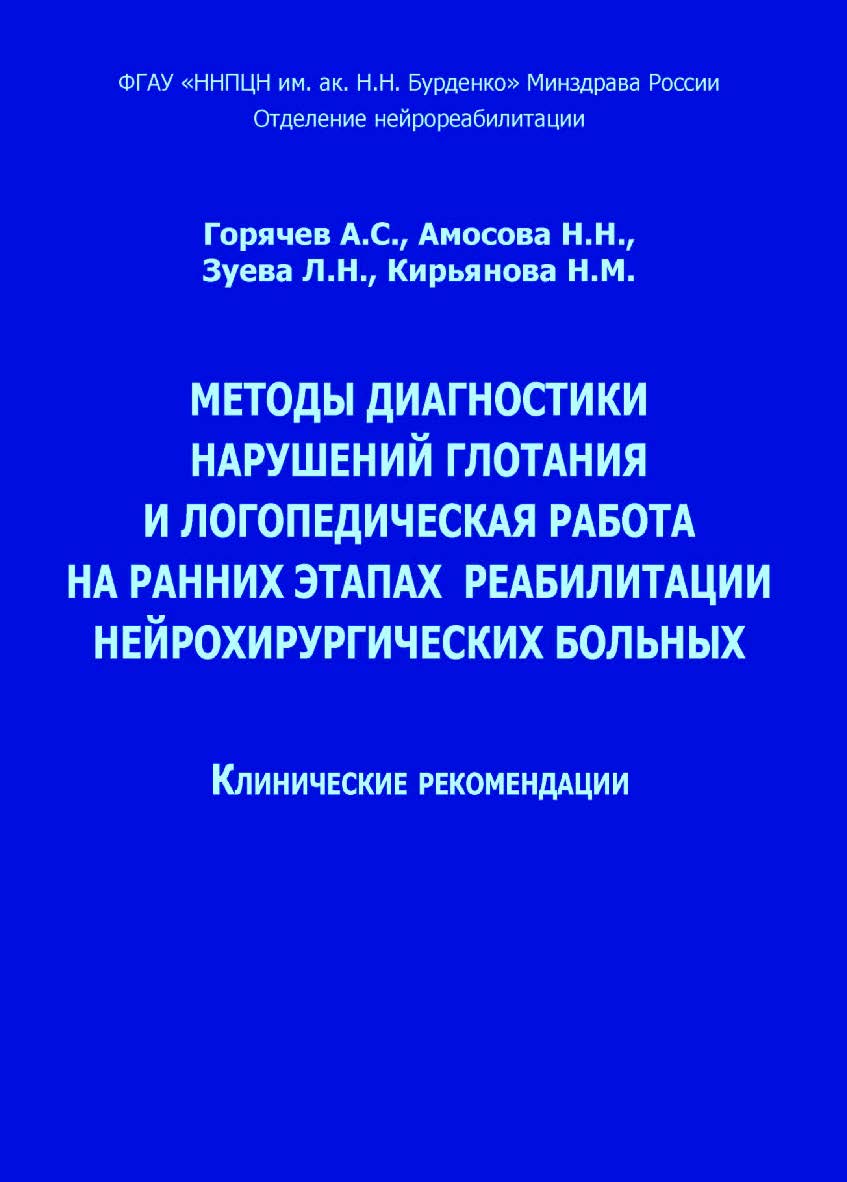 ФГАУ «ННПЦН им. ак. Н.Н. Бурденко» Минздрава России
Отделение нейрореабилитации

Горячев А.С., Амосова Н.Н.,
Зуева Л.Н., Кирьянова Н.М.

МЕТОДЫ ДИАГНОСТИКИ НАРУШЕНИЙ ГЛОТАНИЯ И ЛОГОПЕДИЧЕСКАЯ РАБОТА НА РАННИХ ЭТАПАХ РЕАБИЛИТАЦИИ НЕЙРОХИРУРГИЧЕСКИХ БОЛЬНЫХ

Клинические рекомендации